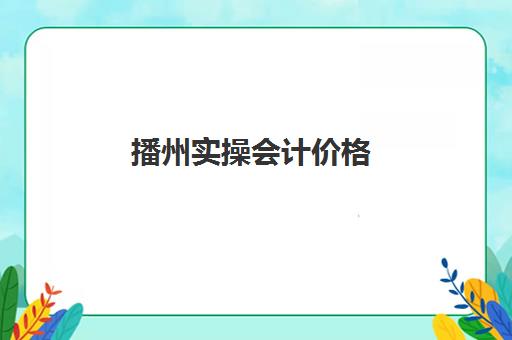 播州实操会计价格